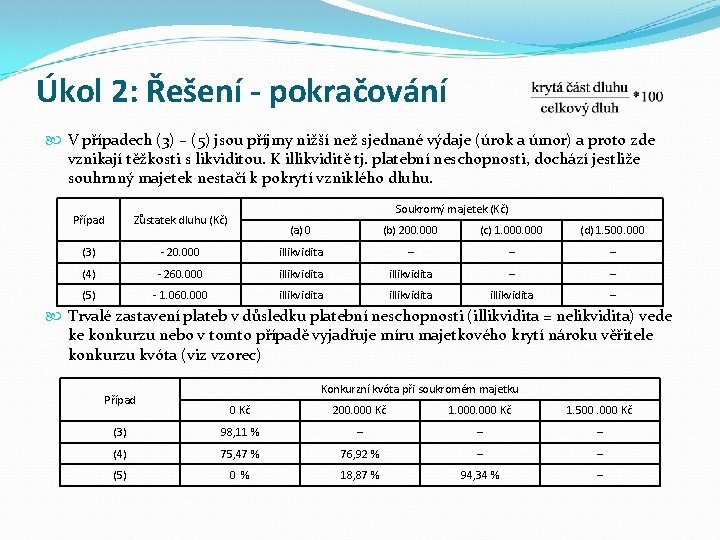 Úkol 2: Řešení - pokračování

$\frac{\text{krytá část dluhu}}{\text{celkový dluh}} * 100$

V případech (3) – (5) jsou příjmy nižší než sjednané výdaje (úrok a úmor) a proto zde vznikají těžkosti s likviditou. K illikviditě tj. platební neschopnosti, dochází jestliže souhrnný majetek nestačí k pokrytí vzniklého dluhu.

| Případ | Zůstatek dluhu (Kč) | Soukromý majetek (Kč) | | | |
|---|---|---|---|---|---|
| | | (a) 0 | (b) 200.000 | (c) 1.000.000 | (d) 1.500.000 |
| (3) | - 20.000 | illikvidita | – | – | – |
| (4) | - 260.000 | illikvidita | illikvidita | – | – |
| (5) | - 1.060.000 | illikvidita | illikvidita | illikvidita | – |

Trvalé zastavení plateb v důsledku platební neschopnosti (illikvidita = nelikvidita) vede ke konkurzu nebo v tomto případě vyjadřuje míru majetkového krytí nároku věřitele konkurzu kvóta (viz vzorec)

| Případ | Konkurzní kvóta při soukromém majetku | | | |
|---|---|---|---|---|
| | 0 Kč | 200.000 Kč | 1.000.000 Kč | 1.500 .000 Kč |
| (3) | 98,11 % | – | – | – |
| (4) | 75,47 % | 76,92 % | – | – |
| (5) | 0 % | 18,87 % | 94,34 % | – |